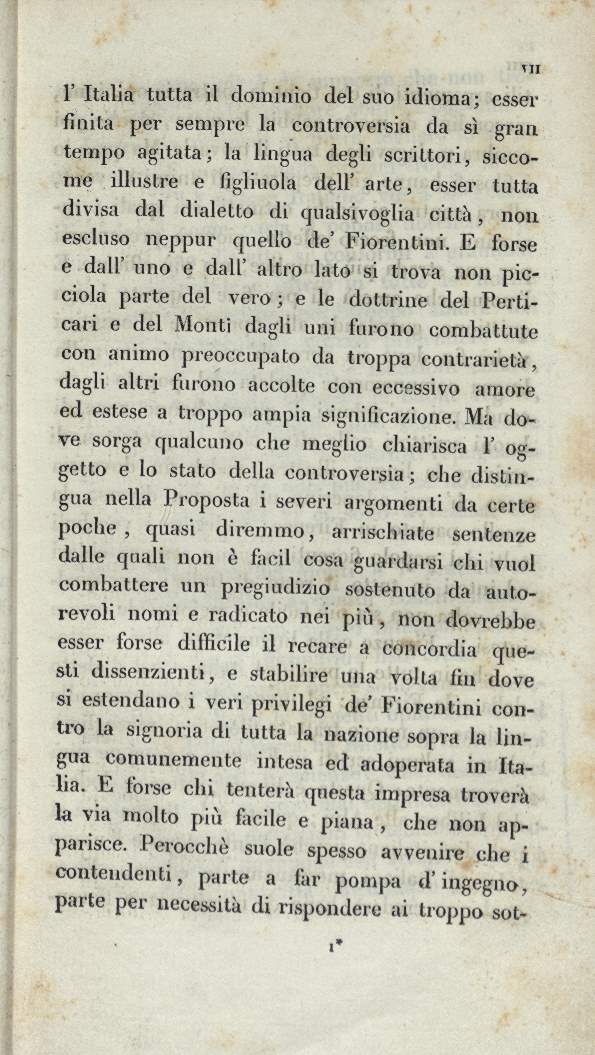 VII

l' Italia tutta il dominio del suo idioma; esser finita per sempre la controversia da sì gran tempo agitata; la lingua degli scrittori, siccome illustre e figliuola dell' arte, esser tutta divisa dal dialetto di qualsivoglia città, non escluso neppur quello de' Fiorentini. E forse e dall' uno e dall' altro lato si trova non picciola parte del vero; e le dottrine del Perticari e del Monti dagli uni furono combattute con animo preoccupato da troppa contrarietà, dagli altri furono accolte con eccessivo amore ed estese a troppo ampia significazione. Ma dove sorga qualcuno che meglio chiarisca l' oggetto e lo stato della controversia; che distingua nella Proposta i severi argomenti da certe poche, quasi diremmo, arrischiate sentenze dalle quali non è facil cosa guardarsi chi vuol combattere un pregiudizio sostenuto da autorevoli nomi e radicato nei più, non dovrebbe esser forse difficile il recare a concordia questi dissenzienti, e stabilire una volta fin dove si estendano i veri privilegi de' Fiorentini contro la signoria di tutta la nazione sopra la lingua comunemente intesa ed adoperata in Italia. E forse chi tenterà questa impresa troverà la via molto più facile e piana, che non apparisce. Perocchè suole spesso avvenire che i contendenti, parte a far pompa d' ingegno, parte per necessità di rispondere ai troppo sot-

1*